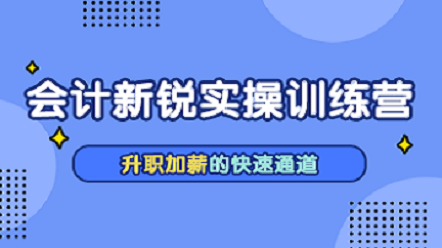 会计新锐实操训练营

升职加薪的快速通道